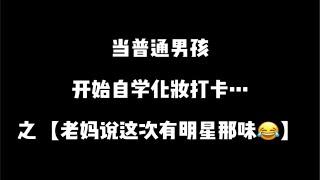 当普通男孩

开始自学化妆打卡…

之【老妈说这次有明星那味😂】